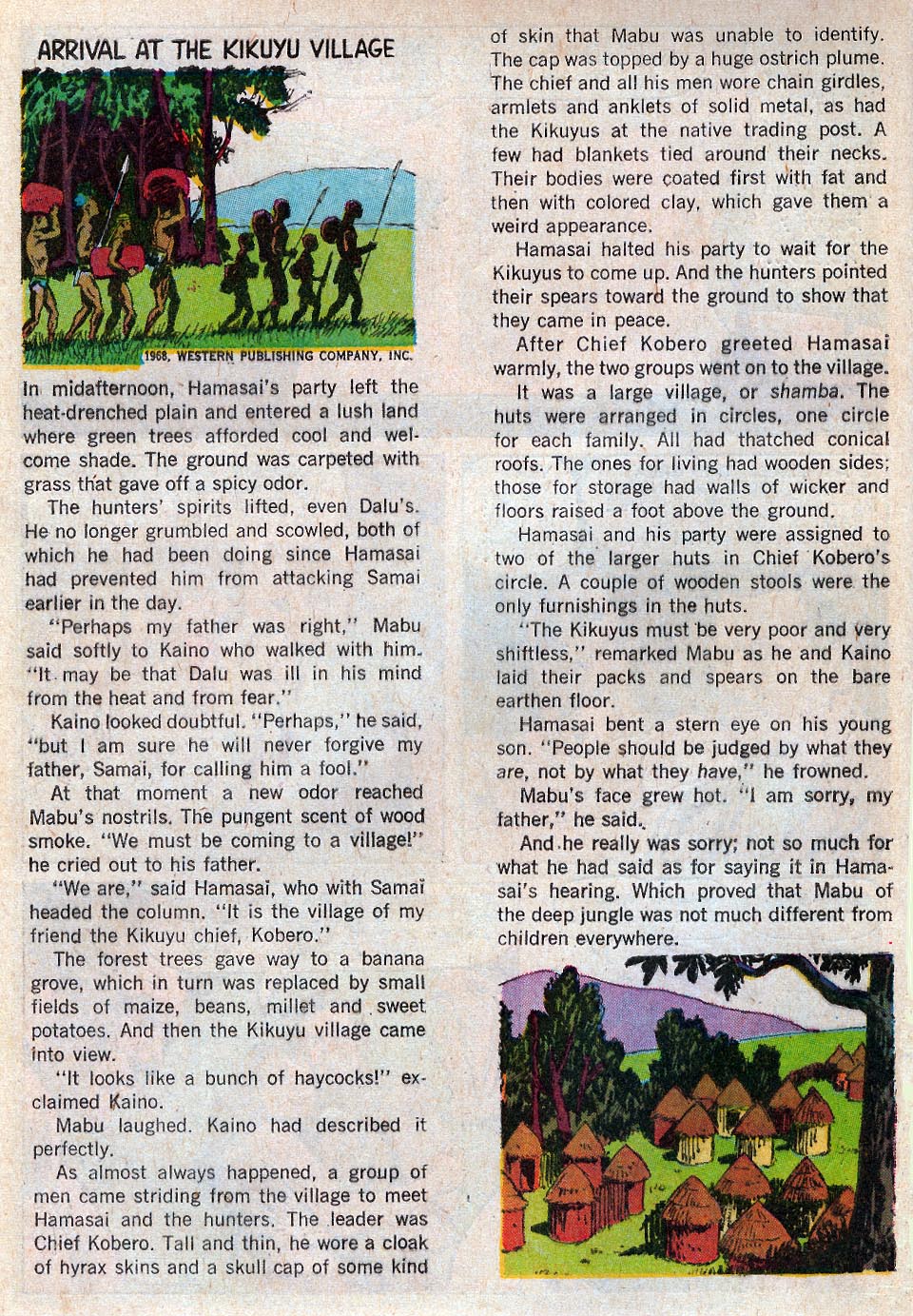 ARRIVAL AT THE KIKUYU VILLAGE

1968, WESTERN PUBLISHING COMPANY, INC.

In midafternoon, Hamasai's party left the heat-drenched plain and entered a lush land where green trees afforded cool and welcome shade. The ground was carpeted with grass that gave off a spicy odor.

The hunters' spirits lifted, even Dalu's. He no longer grumbled and scowled, both of which he had been doing since Hamasai had prevented him from attacking Samai earlier in the day.

"Perhaps my father was right," Mabu said softly to Kaino who walked with him. "It may be that Dalu was ill in his mind from the heat and from fear."

Kaino looked doubtful. "Perhaps," he said, "but I am sure he will never forgive my father, Samai, for calling him a fool."

At that moment a new odor reached Mabu's nostrils. The pungent scent of wood smoke. "We must be coming to a village!" he cried out to his father.

"We are," said Hamasai, who with Samai headed the column. "It is the village of my friend the Kikuyu chief, Kobero."

The forest trees gave way to a banana grove, which in turn was replaced by small fields of maize, beans, millet and sweet potatoes. And then the Kikuyu village came into view.

"It looks like a bunch of haycocks!" exclaimed Kaino.

Mabu laughed. Kaino had described it perfectly.

As almost always happened, a group of men came striding from the village to meet Hamasai and the hunters. The leader was Chief Kobero. Tall and thin, he wore a cloak of hyrax skins and a skull cap of some kind of skin that Mabu was unable to identify. The cap was topped by a huge ostrich plume. The chief and all his men wore chain girdles, armlets and anklets of solid metal, as had the Kikuyus at the native trading post. A few had blankets tied around their necks. Their bodies were coated first with fat and then with colored clay, which gave them a weird appearance.

Hamasai halted his party to wait for the Kikuyus to come up. And the hunters pointed their spears toward the ground to show that they came in peace.

After Chief Kobero greeted Hamasai warmly, the two groups went on to the village.

It was a large village, or shamba. The huts were arranged in circles, one circle for each family. All had thatched conical roofs. The ones for living had wooden sides; those for storage had walls of wicker and floors raised a foot above the ground.

Hamasai and his party were assigned to two of the larger huts in Chief Kobero's circle. A couple of wooden stools were the only furnishings in the huts.

"The Kikuyus must be very poor and very shiftless," remarked Mabu as he and Kaino laid their packs and spears on the bare earthen floor.

Hamasai bent a stern eye on his young son. "People should be judged by what they are, not by what they have," he frowned.

Mabu's face grew hot. "I am sorry, my father," he said.

And he really was sorry; not so much for what he had said as for saying it in Hamasai's hearing. Which proved that Mabu of the deep jungle was not much different from children everywhere.